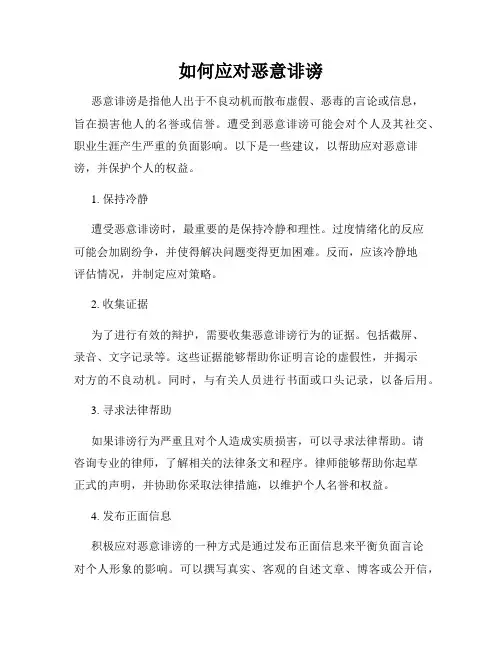 如何应对恶意诽谤

恶意诽谤是指他人出于不良动机而散布虚假、恶毒的言论或信息，旨在损害他人的名誉或信誉。遭受到恶意诽谤可能会对个人及其社交、职业生涯产生严重的负面影响。以下是一些建议，以帮助应对恶意诽谤，并保护个人的权益。

1. 保持冷静

遭受恶意诽谤时，最重要的是保持冷静和理性。过度情绪化的反应可能会加剧纷争，并使得解决问题变得更加困难。反而，应该冷静地评估情况，并制定应对策略。

2. 收集证据

为了进行有效的辩护，需要收集恶意诽谤行为的证据。包括截屏、录音、文字记录等。这些证据能够帮助你证明言论的虚假性，并揭示对方的不良动机。同时，与有关人员进行书面或口头记录，以备后用。

3. 寻求法律帮助

如果诽谤行为严重且对个人造成实质损害，可以寻求法律帮助。请咨询专业的律师，了解相关的法律条文和程序。律师能够帮助你起草正式的声明，并协助你采取法律措施，以维护个人名誉和权益。

4. 发布正面信息

积极应对恶意诽谤的一种方式是通过发布正面信息来平衡负面言论对个人形象的影响。可以撰写真实、客观的自述文章、博客或公开信，